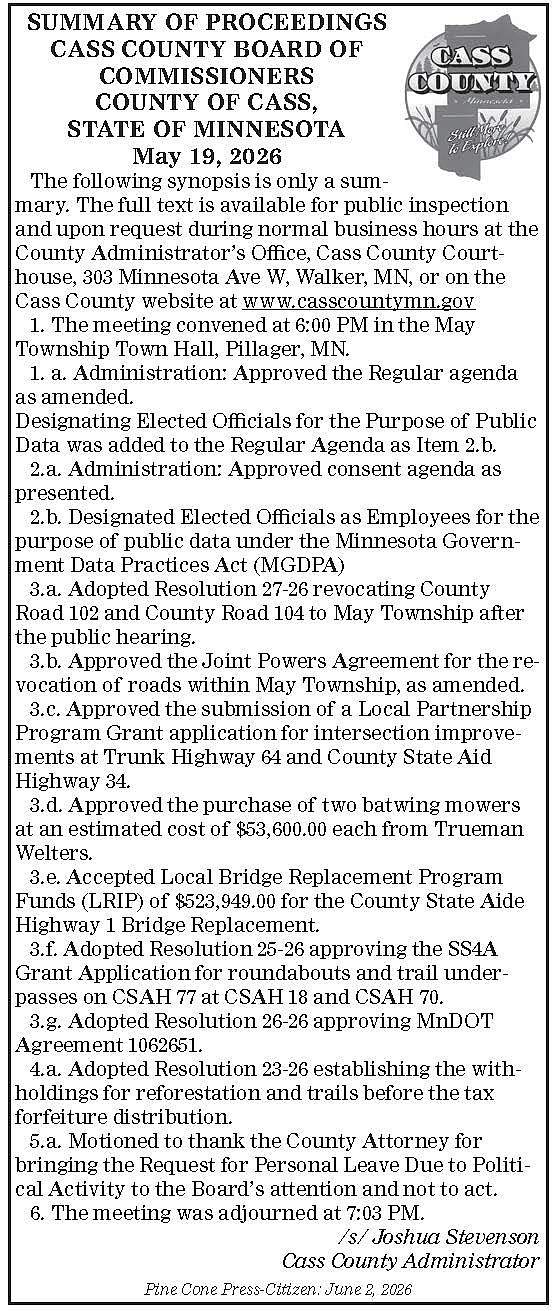 SUMMARY OF PROCEEDINGS
CASS COUNTY BOARD OF COMMISSIONERS
COUNTY OF CASS,
STATE OF MINNESOTA
May 19, 2026

CASS COUNTY
Minnesota
Still More To Explore

The following synopsis is only a summary. The full text is available for public inspection and upon request during normal business hours at the County Administrator's Office, Cass County Courthouse, 303 Minnesota Ave W, Walker, MN, or on the Cass County website at www.casscountymn.gov

1. The meeting convened at 6:00 PM in the May Township Town Hall, Pillager, MN.

1. a. Administration: Approved the Regular agenda as amended.
Designating Elected Officials for the Purpose of Public Data was added to the Regular Agenda as Item 2.b.

2.a. Administration: Approved consent agenda as presented.

2.b. Designated Elected Officials as Employees for the purpose of public data under the Minnesota Government Data Practices Act (MGDPA)

3.a. Adopted Resolution 27-26 revocating County Road 102 and County Road 104 to May Township after the public hearing.

3.b. Approved the Joint Powers Agreement for the revocation of roads within May Township, as amended.

3.c. Approved the submission of a Local Partnership Program Grant application for intersection improvements at Trunk Highway 64 and County State Aid Highway 34.

3.d. Approved the purchase of two batwing mowers at an estimated cost of $53,600.00 each from Trueman Welters.

3.e. Accepted Local Bridge Replacement Program Funds (LRIP) of $523,949.00 for the County State Aide Highway 1 Bridge Replacement.

3.f. Adopted Resolution 25-26 approving the SS4A Grant Application for roundabouts and trail underpasses on CSAH 77 at CSAH 18 and CSAH 70.

3.g. Adopted Resolution 26-26 approving MnDOT Agreement 1062651.

4.a. Adopted Resolution 23-26 establishing the withholdings for reforestation and trails before the tax forfeiture distribution.

5.a. Motioned to thank the County Attorney for bringing the Request for Personal Leave Due to Political Activity to the Board's attention and not to act.

6. The meeting was adjourned at 7:03 PM.

/s/ Joshua Stevenson
Cass County Administrator

Pine Cone Press-Citizen: June 2, 2026